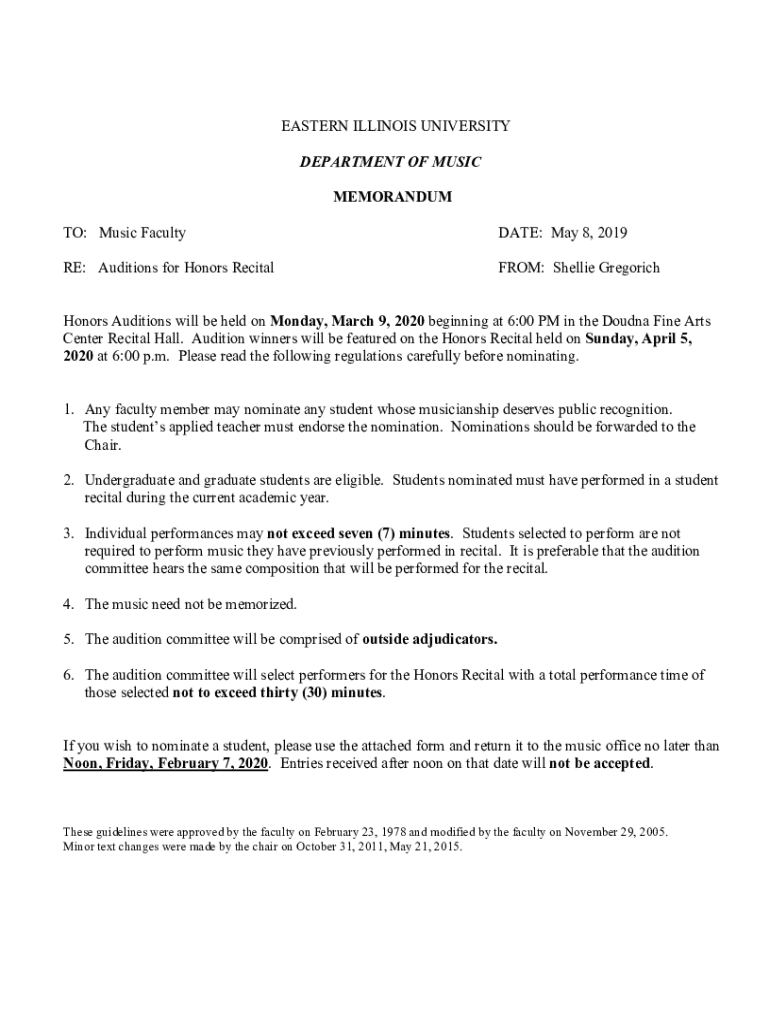 EASTERN ILLINOIS UNIVERSITY

DEPARTMENT OF MUSIC

MEMORANDUM

TO: Music Faculty

DATE: May 8, 2019

RE: Auditions for Honors Recital

FROM: Shellie Gregorich

Honors Auditions will be held on Monday, March 9, 2020 beginning at 6:00 PM in the Doudna Fine Arts Center Recital Hall. Audition winners will be featured on the Honors Recital held on Sunday, April 5, 2020 at 6:00 p.m. Please read the following regulations carefully before nominating.

1. Any faculty member may nominate any student whose musicianship deserves public recognition. The student's applied teacher must endorse the nomination. Nominations should be forwarded to the Chair.

2. Undergraduate and graduate students are eligible. Students nominated must have performed in a student recital during the current academic year.

3. Individual performances may not exceed seven (7) minutes. Students selected to perform are not required to perform music they have previously performed in recital. It is preferable that the audition committee hears the same composition that will be performed for the recital.

4. The music need not be memorized.

5. The audition committee will be comprised of outside adjudicators.

6. The audition committee will select performers for the Honors Recital with a total performance time of those selected not to exceed thirty (30) minutes.

If you wish to nominate a student, please use the attached form and return it to the music office no later than Noon, Friday, February 7, 2020. Entries received after noon on that date will not be accepted.

These guidelines were approved by the faculty on February 23, 1978 and modified by the faculty on November 29, 2005. Minor text changes were made by the chair on October 31, 2011, May 21, 2015.